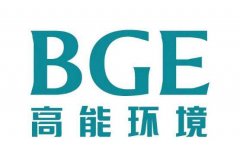 BGE
高能环境